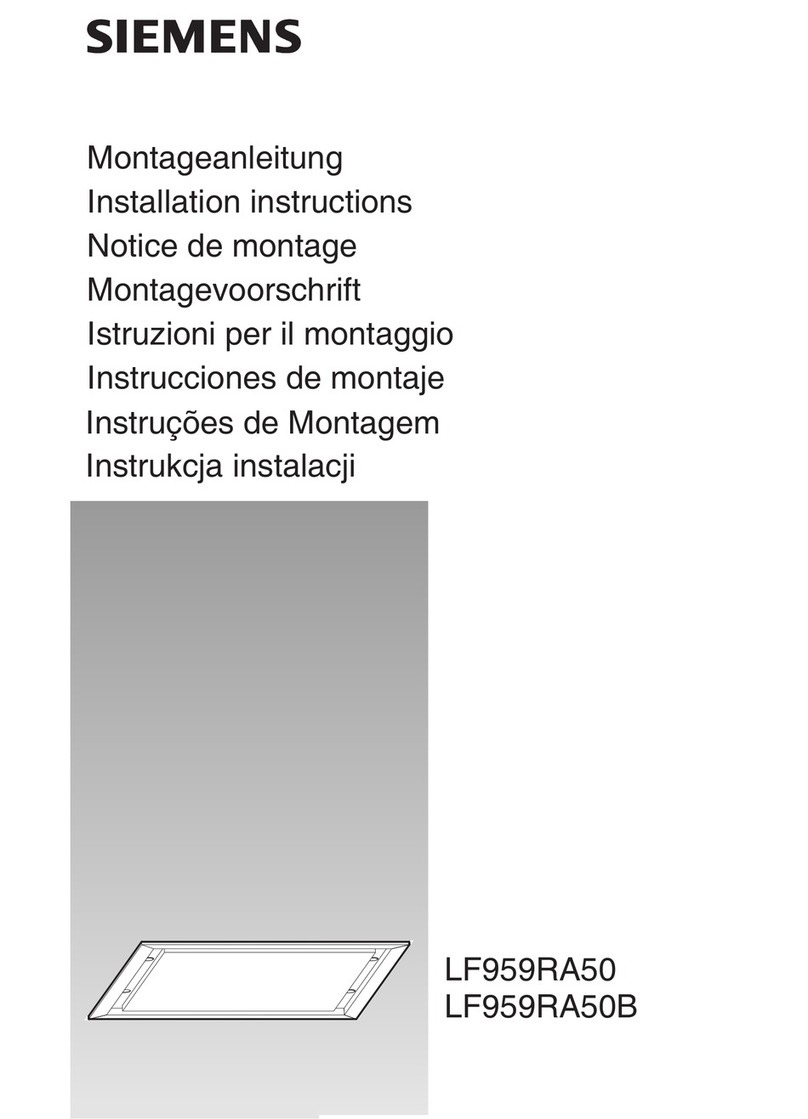 SIEMENS

Montageanleitung
Installation instructions
Notice de montage
Montagevoorschrift
Istruzioni per il montaggio
Instrucciones de montaje
Instruções de Montagem
Instrukcja instalacji

LF959RA50
LF959RA50B